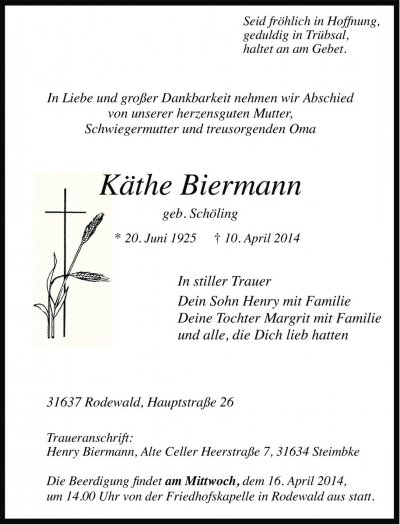 Seid fröhlich in Hoffnung,
geduldig in Trübsal,
haltet an am Gebet.

In Liebe und großer Dankbarkeit nehmen wir Abschied
von unserer herzensguten Mutter,
Schwiegermutter und treusorgenden Oma

Käthe Biermann

geb. Schöling

* 20. Juni 1925 † 10. April 2014

In stiller Trauer
Dein Sohn Henry mit Familie
Deine Tochter Margrit mit Familie
und alle, die Dich lieb hatten

31637 Rodewald, Hauptstraße 26

Traueranschrift:
Henry Biermann, Alte Celler Heerstraße 7, 31634 Steimbke

Die Beerdigung findet am Mittwoch, dem 16. April 2014,
um 14.00 Uhr von der Friedhofskapelle in Rodewald aus statt.